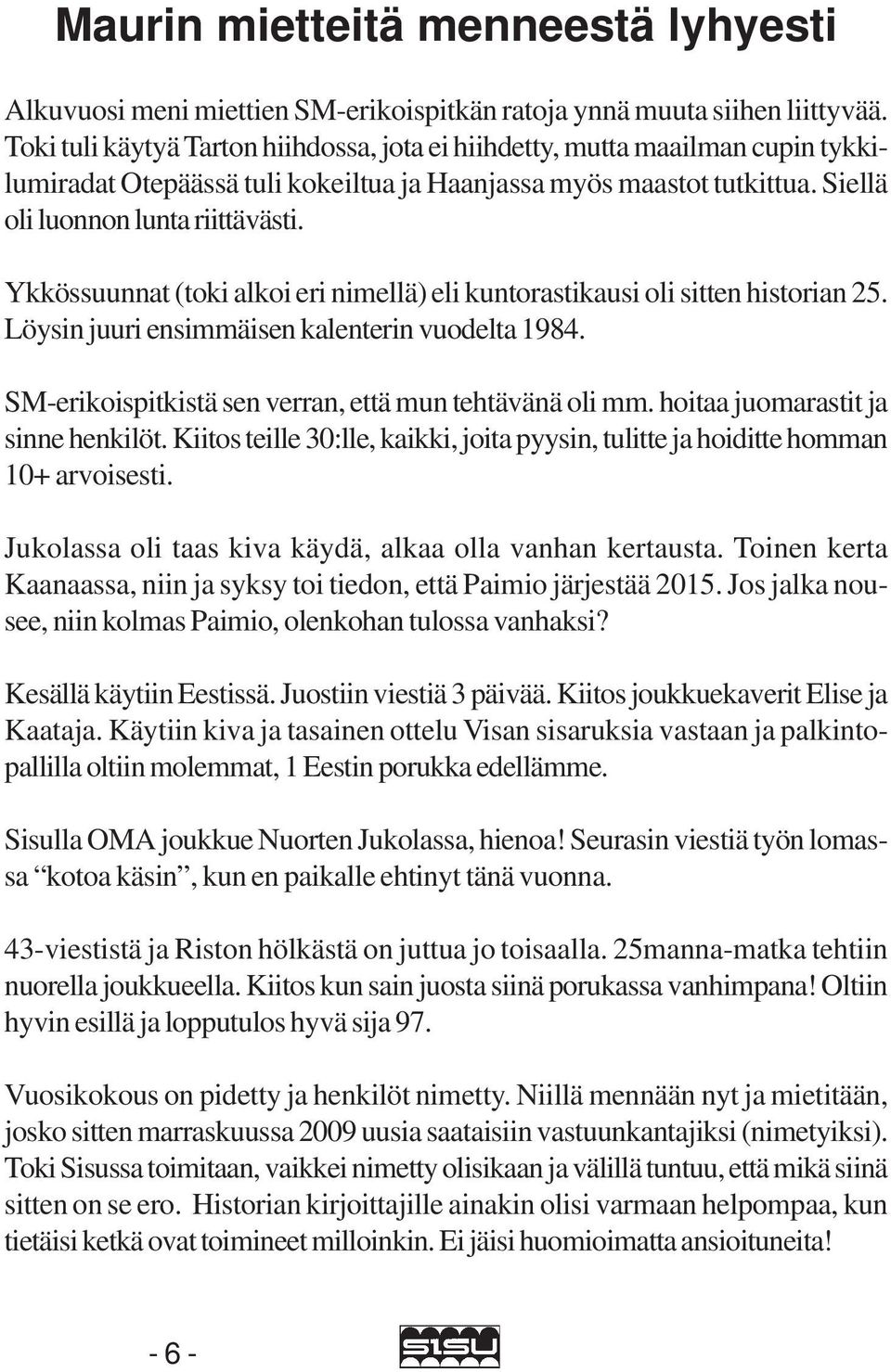 Maurin mietteitä menneestä lyhyesti

Alkuvuosi meni miettien SM-erikoispitkän ratoja ynnä muuta siihen liittyvää. Toki tuli käytyä Tarton hiihdossa, jota ei hiihdetty, mutta maailman cupin tykkilumiradat Otepäässä tuli kokeiltua ja Haanjassa myös maastot tutkittua. Siellä oli luonnon lunta riittävästi.

Ykkössuunnat (toki alkoi eri nimellä) eli kuntorastikausi oli sitten historian 25. Löysin juuri ensimmäisen kalenterin vuodelta 1984.

SM-erikoispitkistä sen verran, että mun tehtävänä oli mm. hoitaa juomarastit ja sinne henkilöt. Kiitos teille 30:lle, kaikki, joita pyysin, tulitte ja hoiditte homman 10+ arvoisesti.

Jukolassa oli taas kiva käydä, alkaa olla vanhan kertausta. Toinen kerta Kaanaassa, niin ja syksy toi tiedon, että Paimio järjestää 2015. Jos jalka nousee, niin kolmas Paimio, olenkohan tulossa vanhaksi?

Kesällä käytiin Eestissä. Juostiin viestiä 3 päivää. Kiitos joukkuekaverit Elise ja Kaataja. Käytiin kiva ja tasainen ottelu Visan sisaruksia vastaan ja palkintopallilla oltiin molemmat, 1 Eestin porukka edellämme.

Sisulla OMA joukkue Nuorten Jukolassa, hienoa! Seurasin viestiä työn lomassa “kotoa käsin”, kun en paikalle ehtinyt tänä vuonna.

43-viestistä ja Riston hölkästä on juttua jo toisaalla. 25manna-matka tehtiin nuorella joukkueella. Kiitos kun sain juosta siinä porukassa vanhimpana! Oltiin hyvin esillä ja lopputulos hyvä sija 97.

Vuosikokous on pidetty ja henkilöt nimetty. Niillä mennään nyt ja mietitään, josko sitten marraskuussa 2009 uusia saataisiin vastuunkantajiksi (nimetyiksi). Toki Sisussa toimitaan, vaikkei nimetty olisikaan ja välillä tuntuu, että mikä siinä sitten on se ero. Historian kirjoittajille ainakin olisi varmaan helpompaa, kun tietäisi ketkä ovat toimineet milloinkin. Ei jäisi huomioimatta ansioituneita!

- 6 -

SISU